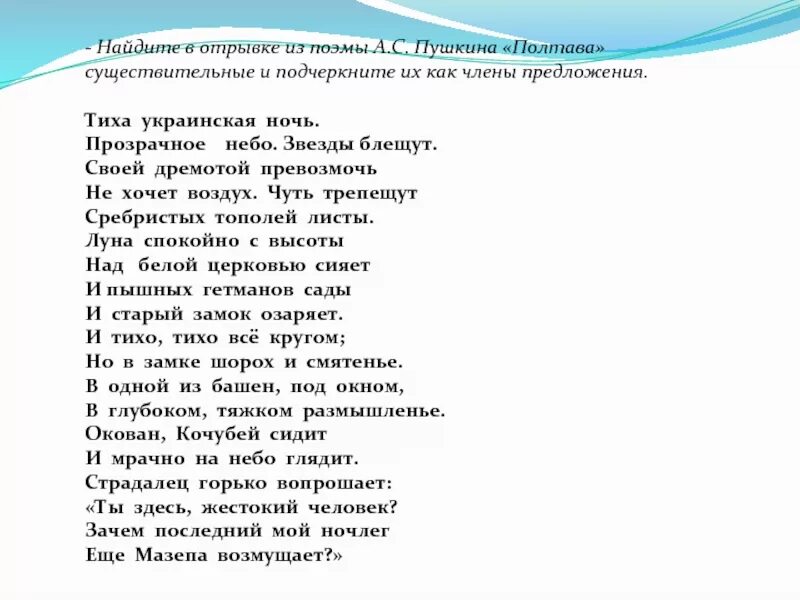 - Найдите в отрывке из поэмы А.С. Пушкина «Полтава» существительные и подчеркните их как члены предложения.

Тиха украинская ночь.
Прозрачное небо. Звезды блещут.
Своей дремотой превозмочь
Не хочет воздух. Чуть трепещут
Сребристых тополей листы.
Луна спокойно с высоты
Над белой церковью сияет
И пышных гетманов сады
И старый замок озаряет.
И тихо, тихо всё кругом;
Но в замке шорох и смятенье.
В одной из башен, под окном,
В глубоком, тяжком размышленье.
Окован, Кочубей сидит
И мрачно на небо глядит.
Страдалец горько вопрошает:
«Ты здесь, жестокий человек?
Зачем последний мой ночлег
Еще Мазепа возмущает?»